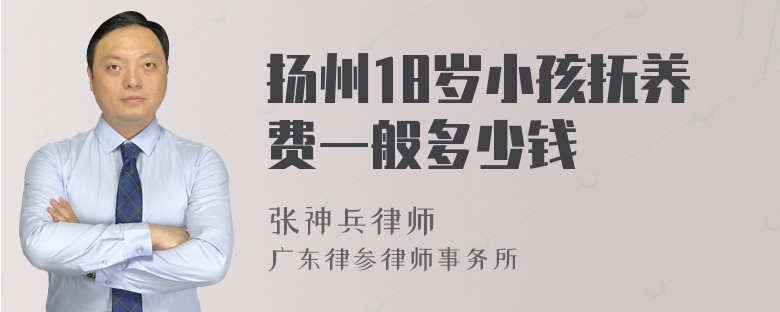 扬州18岁小孩抚养费一般多少钱

张神兵律师
广东律参律师事务所